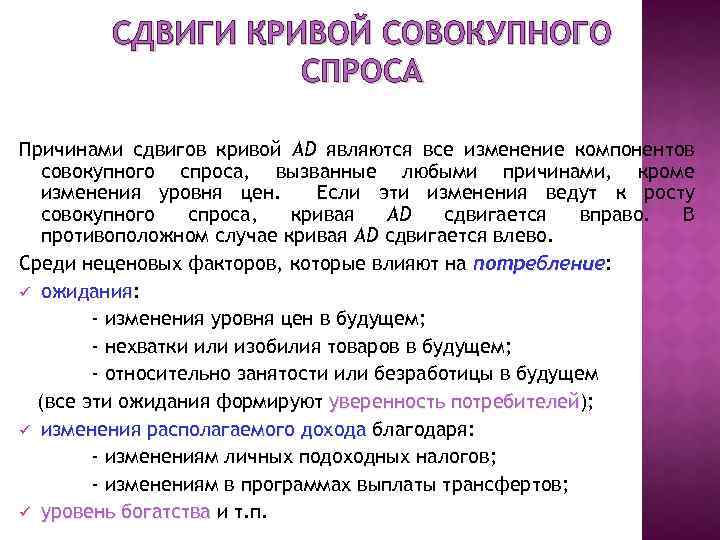 СДВИГИ КРИВОЙ СОВОКУПНОГО СПРОСА

Причинами сдвигов кривой AD являются все изменение компонентов совокупного спроса, вызванные любыми причинами, кроме изменения уровня цен. Если эти изменения ведут к росту совокупного спроса, кривая AD сдвигается вправо. В противоположном случае кривая AD сдвигается влево.

Среди неценовых факторов, которые влияют на потребление:

✓ ожидания:

- изменения уровня цен в будущем;

- нехватки или изобилия товаров в будущем;

- относительно занятости или безработицы в будущем

(все эти ожидания формируют уверенность потребителей);

✓ изменения располагаемого дохода благодаря:

- изменениям личных подоходных налогов;

- изменениям в программах выплаты трансфертов;

✓ уровень богатства и т.п.